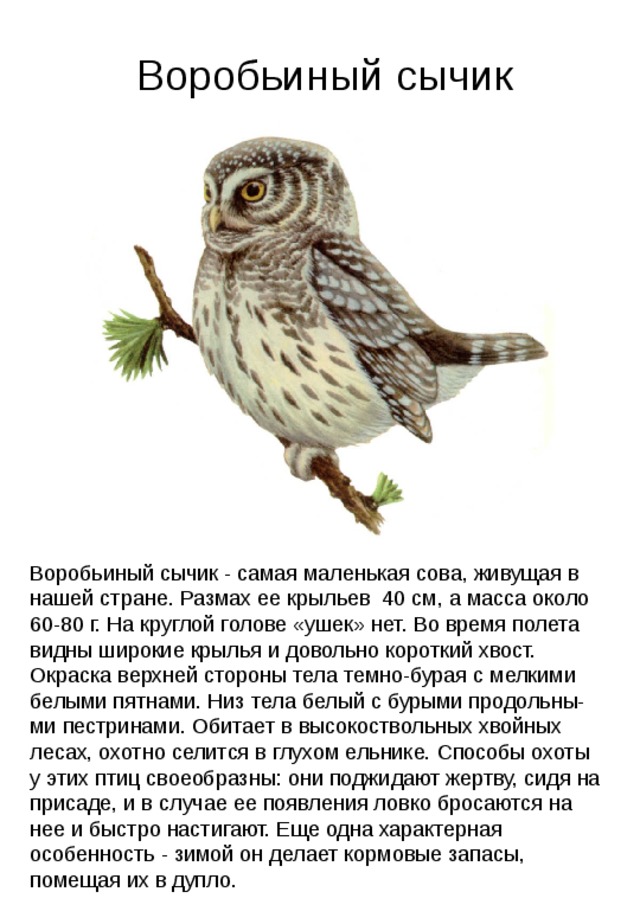 Воробьиный сычик

Воробьиный сычик - самая маленькая сова, живущая в нашей стране. Размах ее крыльев 40 см, а масса около 60-80 г. На круглой голове «ушек» нет. Во время полета видны широкие крылья и довольно короткий хвост. Окраска верхней стороны тела темно-бурая с мелкими белыми пятнами. Низ тела белый с бурыми продольными пестринами. Обитает в высокоствольных хвойных лесах, охотно селится в глухом ельнике. Способы охоты у этих птиц своеобразны: они поджидают жертву, сидя на присаде, и в случае ее появления ловко бросаются на нее и быстро настигают. Еще одна характерная особенность - зимой он делает кормовые запасы, помещая их в дупло.